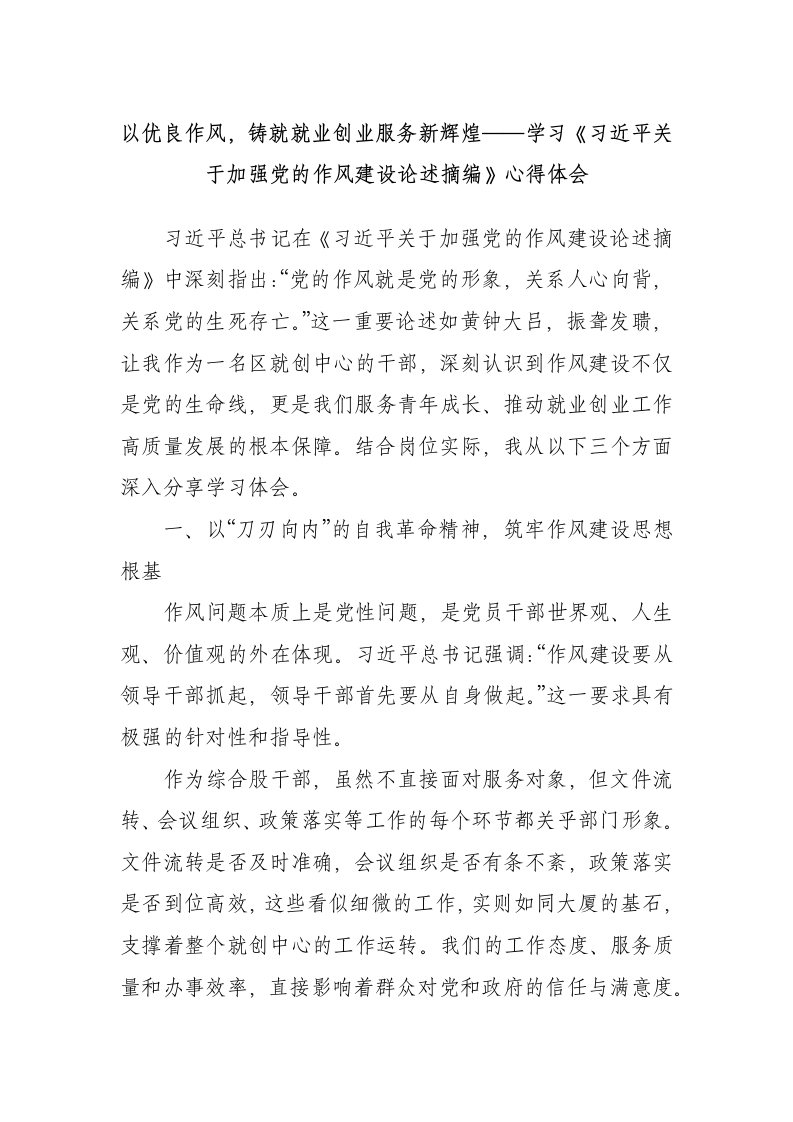 以优良作风，铸就就业创业服务新辉煌——学习《习近平关于加强党的作风建设论述摘编》心得体会

习近平总书记在《习近平关于加强党的作风建设论述摘编》中深刻指出：“党的作风就是党的形象，关系人心向背，关系党的生死存亡。”这一重要论述如黄钟大吕，振聋发聩，让我作为一名区就创中心的干部，深刻认识到作风建设不仅是党的生命线，更是我们服务青年成长、推动就业创业工作高质量发展的根本保障。结合岗位实际，我从以下三个方面深入分享学习体会。

一、以“刀刃向内”的自我革命精神，筑牢作风建设思想根基

作风问题本质上是党性问题，是党员干部世界观、人生观、价值观的外在体现。习近平总书记强调：“作风建设要从领导干部抓起，领导干部首先要从自身做起。”这一要求具有极强的针对性和指导性。

作为综合股干部，虽然不直接面对服务对象，但文件流转、会议组织、政策落实等工作的每个环节都关乎部门形象。文件流转是否及时准确，会议组织是否有条不紊，政策落实是否到位高效，这些看似细微的工作，实则如同大厦的基石，支撑着整个就创中心的工作运转。我们的工作态度、服务质量和办事效率，直接影响着群众对党和政府的信任与满意度。